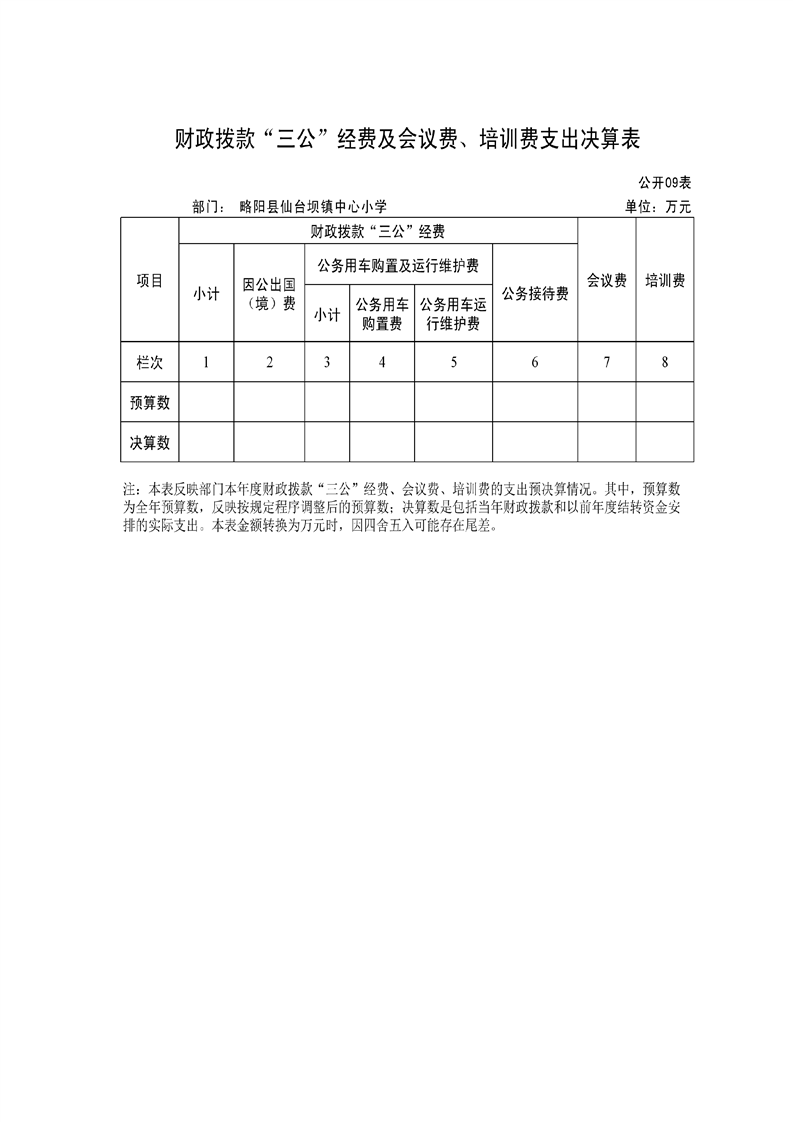 财政拨款“三公”经费及会议费、培训费支出决算表

公开09表

部门： 略阳县仙台坝镇中心小学

单位：万元

| 项目 | 财政拨款“三公”经费 | | | | | | 会议费 | 培训费 |
|---|---|---|---|---|---|---|---|---|
| | 小计 | 因公出国（境）费 | 公务用车购置及运行维护费 | | | 公务接待费 | | |
| | | | 小计 | 公务用车购置费 | 公务用车运行维护费 | | | |
| 栏次 | 1 | 2 | 3 | 4 | 5 | 6 | 7 | 8 |
| 预算数 | | | | | | | | |
| 决算数 | | | | | | | | |

注：本表反映部门本年度财政拨款“三公”经费、会议费、培训费的支出预决算情况。其中，预算数为全年预算数，反映按规定程序调整后的预算数；决算数是包括当年财政拨款和以前年度结转资金安排的实际支出。本表金额转换为万元时，因四舍五入可能存在尾差。